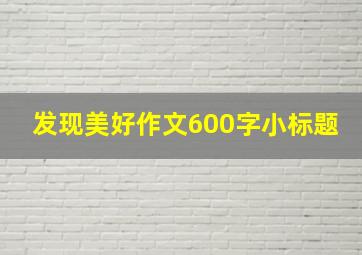 发现美好作文600字小标题